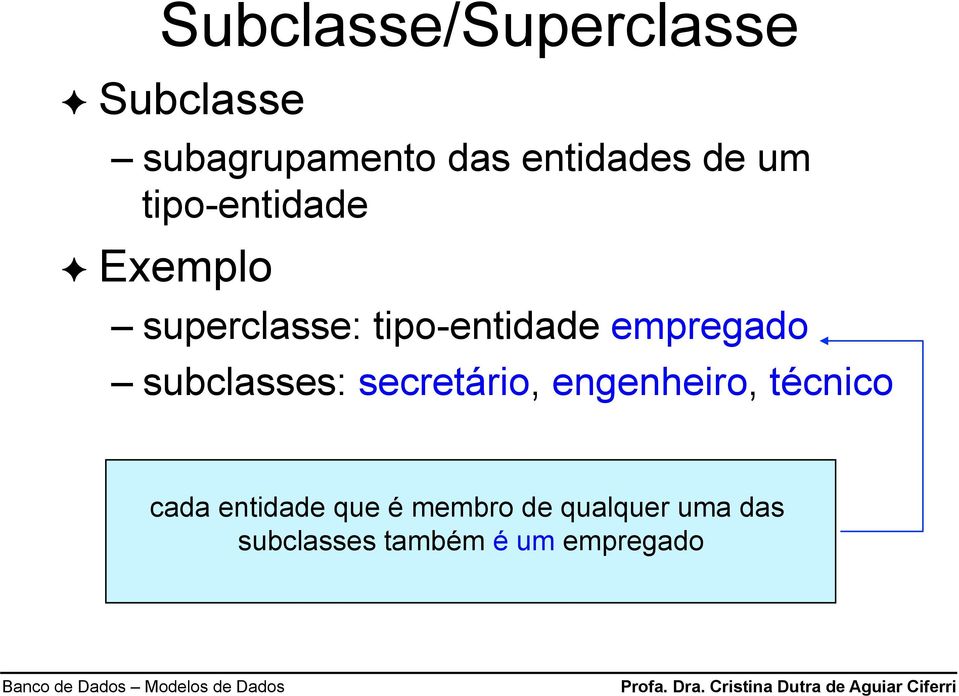 Subclasse/Superclasse

✦ Subclasse

– subagrupamento das entidades de um tipo-entidade

✦ Exemplo

– superclasse: tipo-entidade empregado

– subclasses: secretário, engenheiro, técnico

cada entidade que é membro de qualquer uma das subclasses também é um empregado

Banco de Dados – Modelos de Dados

Profa. Dra. Cristina Dutra de Aguiar Ciferri